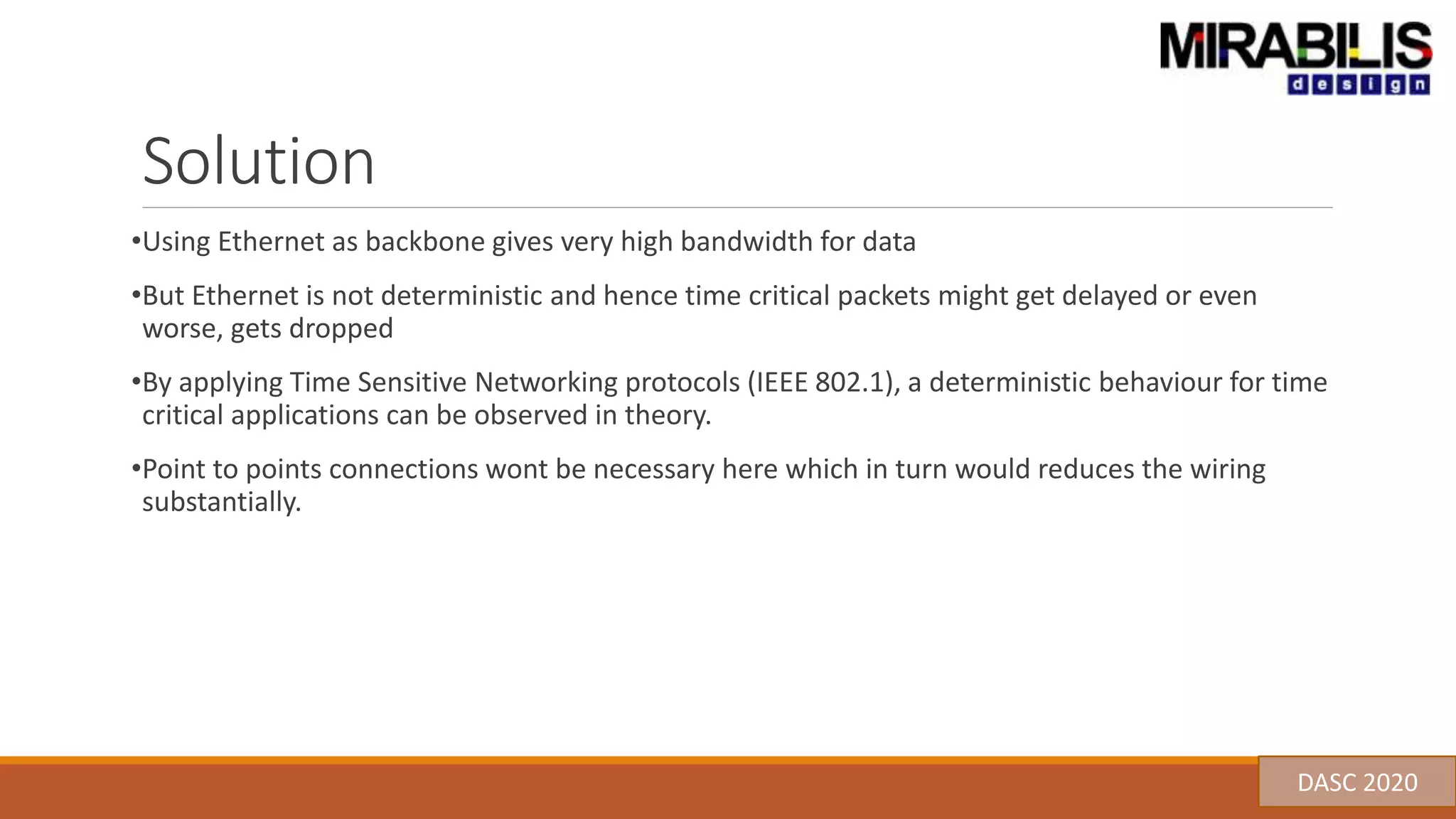 MIRABILIS
design

Solution

•Using Ethernet as backbone gives very high bandwidth for data

•But Ethernet is not deterministic and hence time critical packets might get delayed or even worse, gets dropped

•By applying Time Sensitive Networking protocols (IEEE 802.1), a deterministic behaviour for time critical applications can be observed in theory.

•Point to points connections wont be necessary here which in turn would reduces the wiring substantially.

DASC 2020